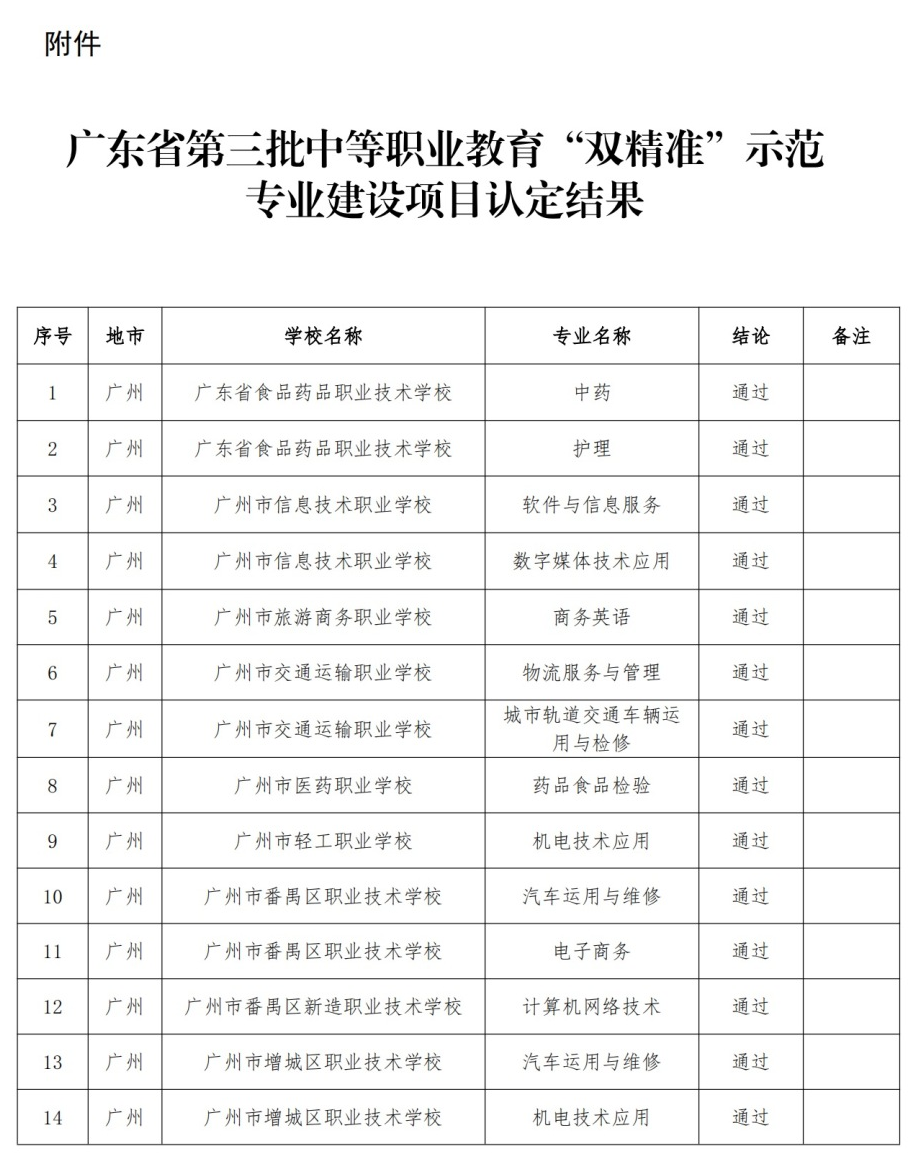 附件

广东省第三批中等职业教育“双精准”示范专业建设项目认定结果

| 序号 | 地市 | 学校名称 | 专业名称 | 结论 | 备注 |
|---|---|---|---|---|---|
| 1 | 广州 | 广东省食品药品职业技术学校 | 中药 | 通过 | |
| 2 | 广州 | 广东省食品药品职业技术学校 | 护理 | 通过 | |
| 3 | 广州 | 广州市信息技术职业学校 | 软件与信息服务 | 通过 | |
| 4 | 广州 | 广州市信息技术职业学校 | 数字媒体技术应用 | 通过 | |
| 5 | 广州 | 广州市旅游商务职业学校 | 商务英语 | 通过 | |
| 6 | 广州 | 广州市交通运输职业学校 | 物流服务与管理 | 通过 | |
| 7 | 广州 | 广州市交通运输职业学校 | 城市轨道交通车辆运用与检修 | 通过 | |
| 8 | 广州 | 广州市医药职业学校 | 药品食品检验 | 通过 | |
| 9 | 广州 | 广州市轻工职业学校 | 机电技术应用 | 通过 | |
| 10 | 广州 | 广州市番禺区职业技术学校 | 汽车运用与维修 | 通过 | |
| 11 | 广州 | 广州市番禺区职业技术学校 | 电子商务 | 通过 | |
| 12 | 广州 | 广州市番禺区新造职业技术学校 | 计算机网络技术 | 通过 | |
| 13 | 广州 | 广州市增城区职业技术学校 | 汽车运用与维修 | 通过 | |
| 14 | 广州 | 广州市增城区职业技术学校 | 机电技术应用 | 通过 | |